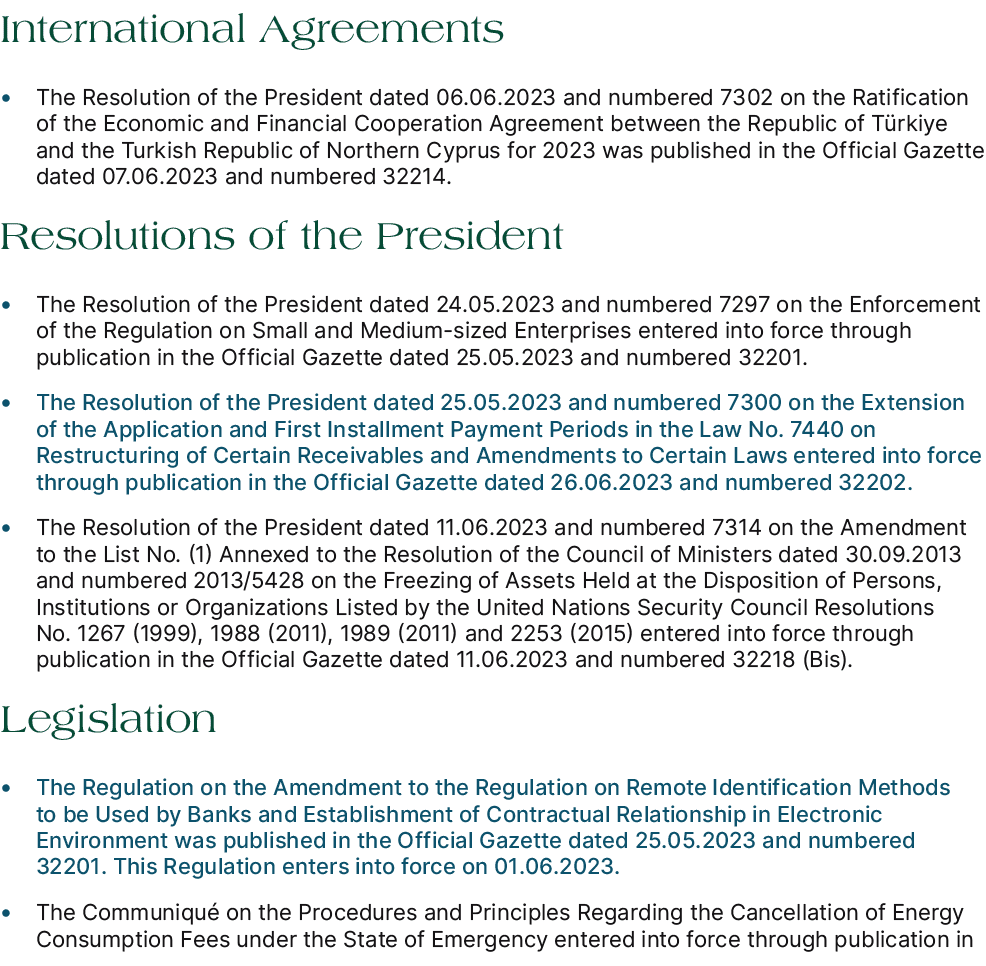 International Agreements

• The Resolution of the President dated 06.06.2023 and numbered 7302 on the Ratification of the Economic and Financial Cooperation Agreement between the Republic of Türkiye and the Turkish Republic of Northern Cyprus for 2023 was published in the Official Gazette dated 07.06.2023 and numbered 32214.

Resolutions of the President

• The Resolution of the President dated 24.05.2023 and numbered 7297 on the Enforcement of the Regulation on Small and Medium-sized Enterprises entered into force through publication in the Official Gazette dated 25.05.2023 and numbered 32201.

• The Resolution of the President dated 25.05.2023 and numbered 7300 on the Extension of the Application and First Installment Payment Periods in the Law No. 7440 on Restructuring of Certain Receivables and Amendments to Certain Laws entered into force through publication in the Official Gazette dated 26.06.2023 and numbered 32202.

• The Resolution of the President dated 11.06.2023 and numbered 7314 on the Amendment to the List No. (1) Annexed to the Resolution of the Council of Ministers dated 30.09.2013 and numbered 2013/5428 on the Freezing of Assets Held at the Disposition of Persons, Institutions or Organizations Listed by the United Nations Security Council Resolutions No. 1267 (1999), 1988 (2011), 1989 (2011) and 2253 (2015) entered into force through publication in the Official Gazette dated 11.06.2023 and numbered 32218 (Bis).

Legislation

• The Regulation on the Amendment to the Regulation on Remote Identification Methods to be Used by Banks and Establishment of Contractual Relationship in Electronic Environment was published in the Official Gazette dated 25.05.2023 and numbered 32201. This Regulation enters into force on 01.06.2023.

• The Communiqué on the Procedures and Principles Regarding the Cancellation of Energy Consumption Fees under the State of Emergency entered into force through publication in